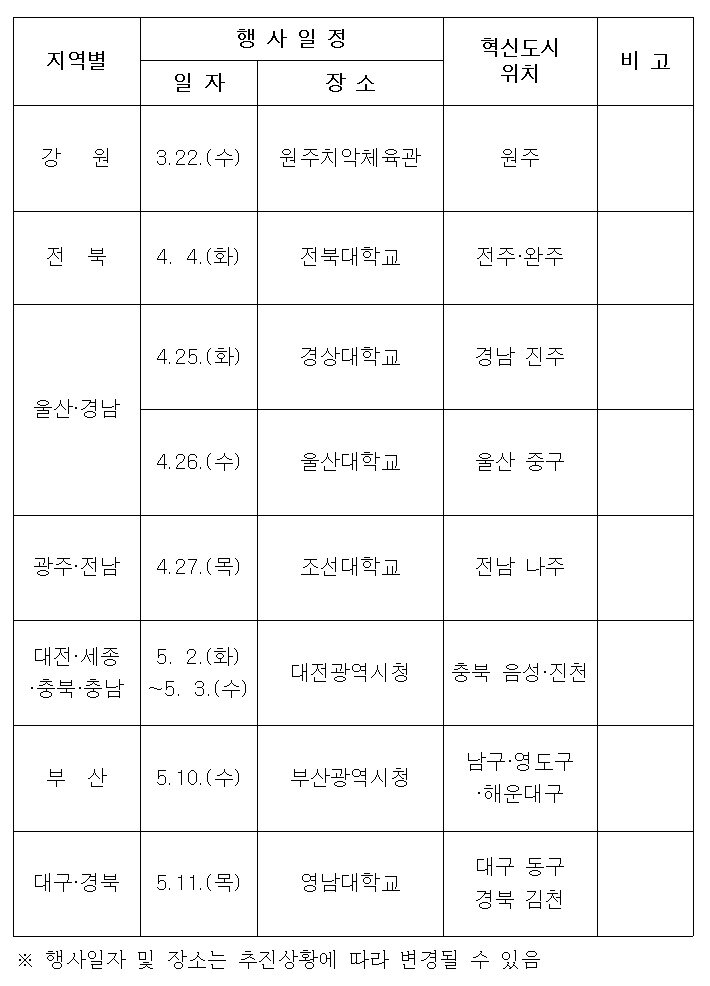 | 지역별 | 행 사 일 정 | | 혁신도시 위치 | 비 고 |
|---|---|---|---|---|
| | 일 자 | 장 소 | | |
| 강 원 | 3.22.(수) | 원주치악체육관 | 원주 | |
| 전 북 | 4. 4.(화) | 전북대학교 | 전주·완주 | |
| 울산·경남 | 4.25.(화) | 경상대학교 | 경남 진주 | |
| 울산·경남 | 4.26.(수) | 울산대학교 | 울산 중구 | |
| 광주·전남 | 4.27.(목) | 조선대학교 | 전남 나주 | |
| 대전·세종 ·충북·충남 | 5. 2.(화) ~5. 3.(수) | 대전광역시청 | 충북 음성·진천 | |
| 부 산 | 5.10.(수) | 부산광역시청 | 남구·영도구 ·해운대구 | |
| 대구·경북 | 5.11.(목) | 영남대학교 | 대구 동구 경북 김천 | |

※ 행사일자 및 장소는 추진상황에 따라 변경될 수 있음